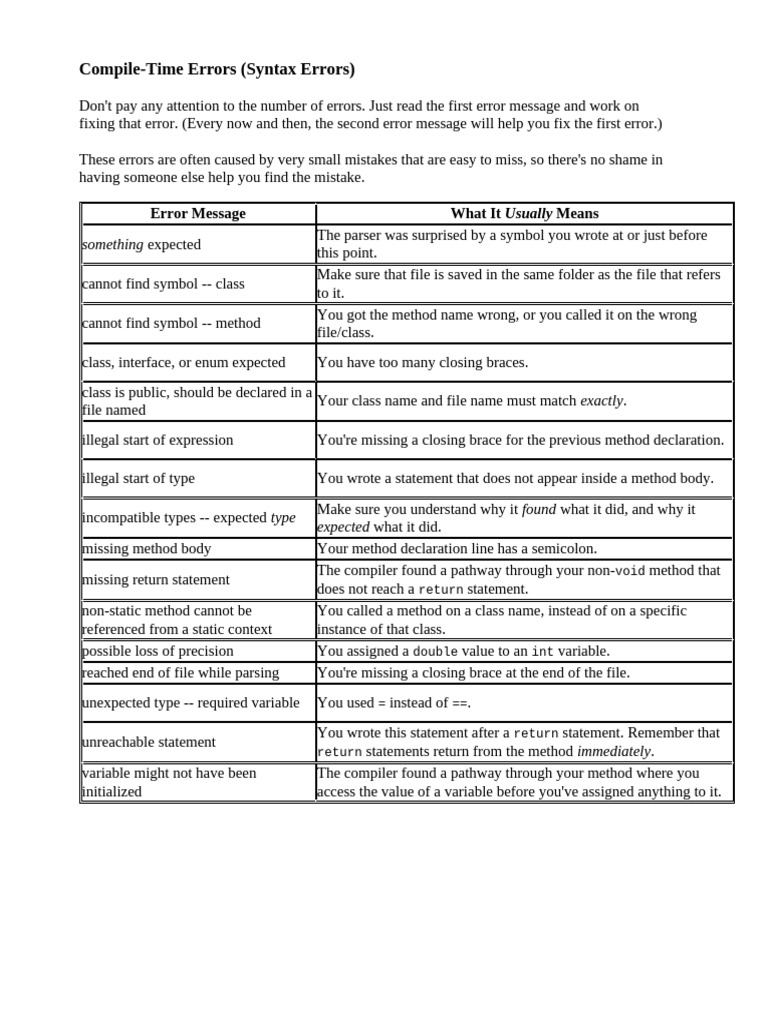 Compile-Time Errors (Syntax Errors)

Don't pay any attention to the number of errors. Just read the first error message and work on fixing that error. (Every now and then, the second error message will help you fix the first error.)

These errors are often caused by very small mistakes that are easy to miss, so there's no shame in having someone else help you find the mistake.

| Error Message | What It Usually Means |
|---|---|
| something expected | The parser was surprised by a symbol you wrote at or just before this point. |
| cannot find symbol -- class | Make sure that file is saved in the same folder as the file that refers to it. |
| cannot find symbol -- method | You got the method name wrong, or you called it on the wrong file/class. |
| class, interface, or enum expected | You have too many closing braces. |
| class is public, should be declared in a file named | Your class name and file name must match exactly. |
| illegal start of expression | You're missing a closing brace for the previous method declaration. |
| illegal start of type | You wrote a statement that does not appear inside a method body. |
| incompatible types -- expected type | Make sure you understand why it found what it did, and why it expected what it did. |
| missing method body | Your method declaration line has a semicolon. |
| missing return statement | The compiler found a pathway through your non-void method that does not reach a return statement. |
| non-static method cannot be referenced from a static context | You called a method on a class name, instead of on a specific instance of that class. |
| possible loss of precision | You assigned a double value to an int variable. |
| reached end of file while parsing | You're missing a closing brace at the end of the file. |
| unexpected type -- required variable | You used = instead of ==. |
| unreachable statement | You wrote this statement after a return statement. Remember that return statements return from the method immediately. |
| variable might not have been initialized | The compiler found a pathway through your method where you access the value of a variable before you've assigned anything to it. |